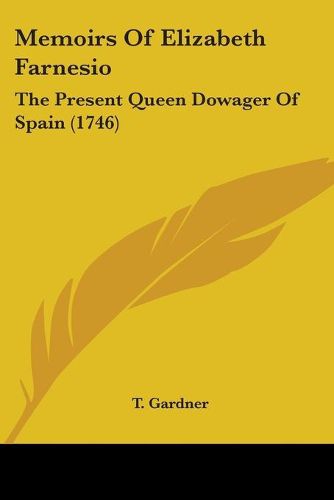 Memoirs Of Elizabeth Farnesio

The Present Queen Dowager Of Spain (1746)

T. Gardner